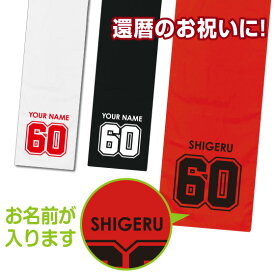 還暦のお祝いに!

YOUR NAME
60

YOUR NAME
60

SHIGERU
60

お名前が入ります

SHIGERU